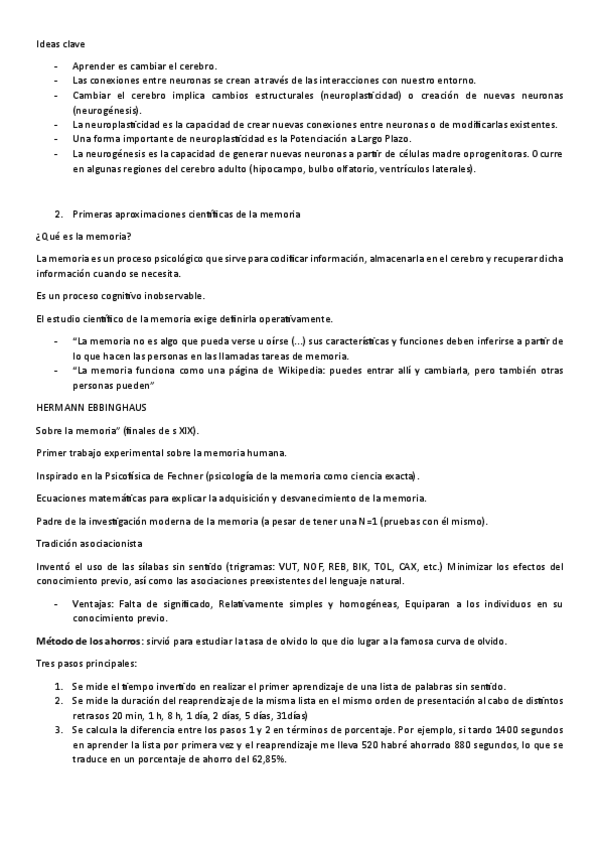 Ideas clave

- Aprender es cambiar el cerebro.
- Las conexiones entre neuronas se crean a través de las interacciones con nuestro entorno.
- Cambiar el cerebro implica cambios estructurales (neuroplasticidad) o creación de nuevas neuronas (neurogénesis).
- La neuroplasticidad es la capacidad de crear nuevas conexiones entre neuronas o de modificarlas existentes.
- Una forma importante de neuroplasticidad es la Potenciación a Largo Plazo.
- La neurogénesis es la capacidad de generar nuevas neuronas a partir de células madre oprogenitoras. Ocurre en algunas regiones del cerebro adulto (hipocampo, bulbo olfatorio, ventrículos laterales).

2. Primeras aproximaciones científicas de la memoria

¿Qué es la memoria?

La memoria es un proceso psicológico que sirve para codificar información, almacenarla en el cerebro y recuperar dicha información cuando se necesita.

Es un proceso cognitivo inobservable.

El estudio científico de la memoria exige definirla operativamente.

- "La memoria no es algo que pueda verse u oírse (...) sus características y funciones deben inferirse a partir de lo que hacen las personas en las llamadas tareas de memoria.
- "La memoria funciona como una página de Wikipedia: puedes entrar allí y cambiarla, pero también otras personas pueden"

HERMANN EBBINGHAUS

Sobre la memoria" (finales de s XIX).

Primer trabajo experimental sobre la memoria humana.

Inspirado en la Psicofísica de Fechner (psicología de la memoria como ciencia exacta).

Ecuaciones matemáticas para explicar la adquisición y desvanecimiento de la memoria.

Padre de la investigación moderna de la memoria (a pesar de tener una N=1 (pruebas con él mismo).

Tradición asociacionista

Inventó el uso de las sílabas sin sentido (trigramas: VUT, NOF, REB, BIK, TOL, CAX, etc.) Minimizar los efectos del conocimiento previo, así como las asociaciones preexistentes del lenguaje natural.

- Ventajas: Falta de significado, Relativamente simples y homogéneas, Equiparan a los individuos en su conocimiento previo.

**Método de los ahorros**: sirvió para estudiar la tasa de olvido lo que dio lugar a la famosa curva de olvido.

Tres pasos principales:

1. Se mide el tiempo invertido en realizar el primer aprendizaje de una lista de palabras sin sentido.
2. Se mide la duración del reaprendizaje de la misma lista en el mismo orden de presentación al cabo de distintos retrasos 20 min, 1 h, 8 h, 1 día, 2 días, 5 días, 31días)
3. Se calcula la diferencia entre los pasos 1 y 2 en términos de porcentaje. Por ejemplo, si tardo 1400 segundos en aprender la lista por primera vez y el reaprendizaje me lleva 520 habré ahorrado 880 segundos, lo que se traduce en un porcentaje de ahorro del 62,85%.